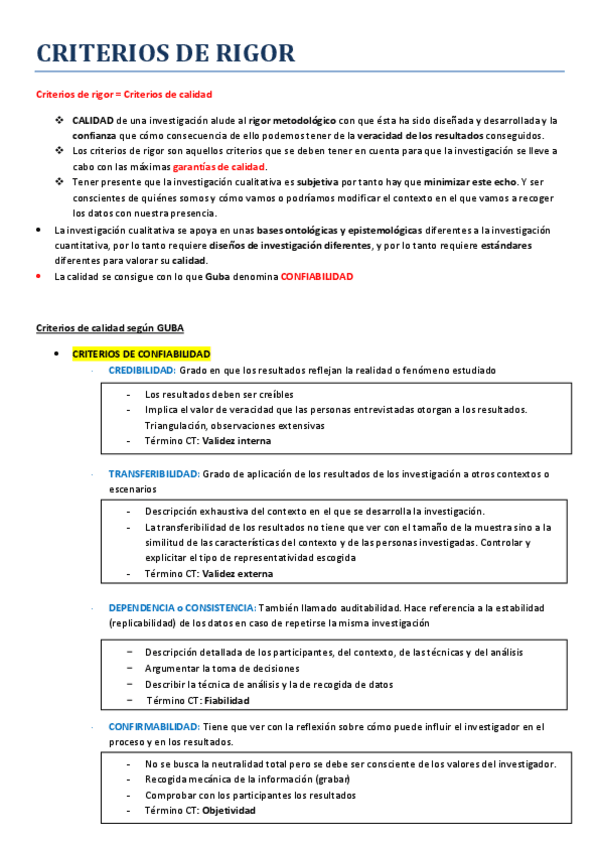 CRITERIOS DE RIGOR

Criterios de rigor = Criterios de calidad

❖ CALIDAD de una investigación alude al rigor metodológico con que ésta ha sido diseñada y desarrollada y la confianza que cómo consecuencia de ello podemos tener de la veracidad de los resultados conseguidos.
❖ Los criterios de rigor son aquellos criterios que se deben tener en cuenta para que la investigación se lleve a cabo con las máximas garantías de calidad.
❖ Tener presente que la investigación cualitativa es subjetiva por tanto hay que minimizar este echo. Y ser conscientes de quiénes somos y cómo vamos o podríamos modificar el contexto en el que vamos a recoger los datos con nuestra presencia.

• La investigación cualitativa se apoya en unas bases ontológicas y epistemológicas diferentes a la investigación cuantitativa, por lo tanto requiere diseños de investigación diferentes, y por lo tanto requiere estándares diferentes para valorar su calidad.
• La calidad se consigue con lo que Guba denomina CONFIABILIDAD

Criterios de calidad según GUBA

• CRITERIOS DE CONFIABILIDAD

- CREDIBILIDAD: Grado en que los resultados reflejan la realidad o fenómeno estudiado

- Los resultados deben ser creíbles
- Implica el valor de veracidad que las personas entrevistadas otorgan a los resultados. Triangulación, observaciones extensivas
- Término CT: Validez interna

- TRANSFERIBILIDAD: Grado de aplicación de los resultados de los investigación a otros contextos o escenarios

- Descripción exhaustiva del contexto en el que se desarrolla la investigación.
- La transferibilidad de los resultados no tiene que ver con el tamaño de la muestra sino a la similitud de las características del contexto y de las personas investigadas. Controlar y explicitar el tipo de representatividad escogida
- Término CT: Validez externa

- DEPENDENCIA o CONSISTENCIA: También llamado auditabilidad. Hace referencia a la estabilidad (replicabilidad) de los datos en caso de repetirse la misma investigación

− Descripción detallada de los participantes, del contexto, de las técnicas y del análisis
− Argumentar la toma de decisiones
− Describir la técnica de análisis y la de recogida de datos
− Término CT: Fiabilidad

- CONFIRMABILIDAD: Tiene que ver con la reflexión sobre cómo puede influir el investigador en el proceso y en los resultados.

- No se busca la neutralidad total pero se debe ser consciente de los valores del investigador.
- Recogida mecánica de la información (grabar)
- Comprobar con los participantes los resultados
- Término CT: Objetividad